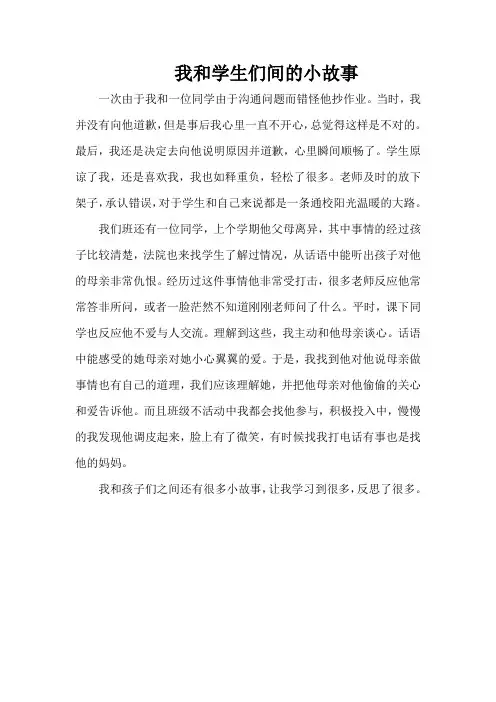 我和学生们间的小故事

一次由于我和一位同学由于沟通问题而错怪他抄作业。当时，我并没有向他道歉，但是事后我心里一直不开心，总觉得这样是不对的。最后，我还是决定去向他说明原因并道歉，心里瞬间顺畅了。学生原谅了我，还是喜欢我，我也如释重负，轻松了很多。老师及时的放下架子，承认错误，对于学生和自己来说都是一条通校阳光温暖的大路。

我们班还有一位同学，上个学期他父母离异，其中事情的经过孩子比较清楚，法院也来找学生了解过情况，从话语中能听出孩子对他的母亲非常仇恨。经历过这件事情他非常受打击，很多老师反应他常常答非所问，或者一脸茫然不知道刚刚老师问了什么。平时，课下同学也反应他不爱与人交流。理解到这些，我主动和他母亲谈心。话语中能感受的她母亲对她小心翼翼的爱。于是，我找到他对他说母亲做事情也有自己的道理，我们应该理解她，并把他母亲对他偷偷的关心和爱告诉他。而且班级不活动中我都会找他参与，积极投入中，慢慢的我发现他调皮起来，脸上有了微笑，有时候找我打电话有事也是找他的妈妈。

我和孩子们之间还有很多小故事，让我学习到很多，反思了很多。